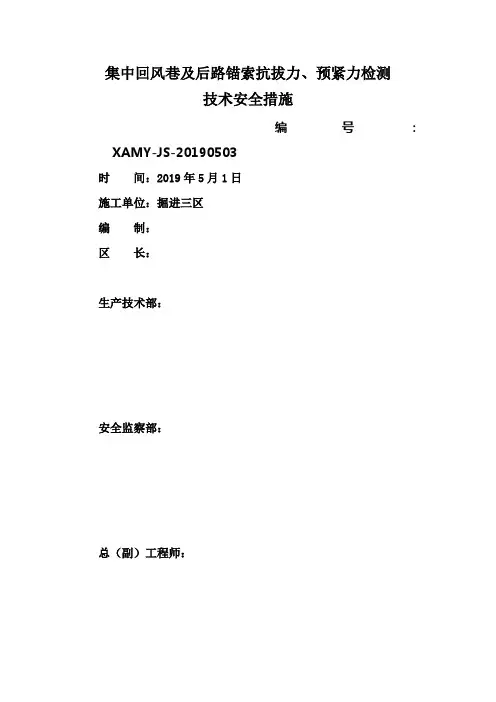 集中回风巷及后路锚索抗拔力、预紧力检测
技术安全措施

编 号 :
XAMY-JS-20190503

时 间：2019 年 5 月 1 日

施工单位：掘进三区

编 制：

区 长：

生产技术部：

安全监察部：

总（副）工程师：